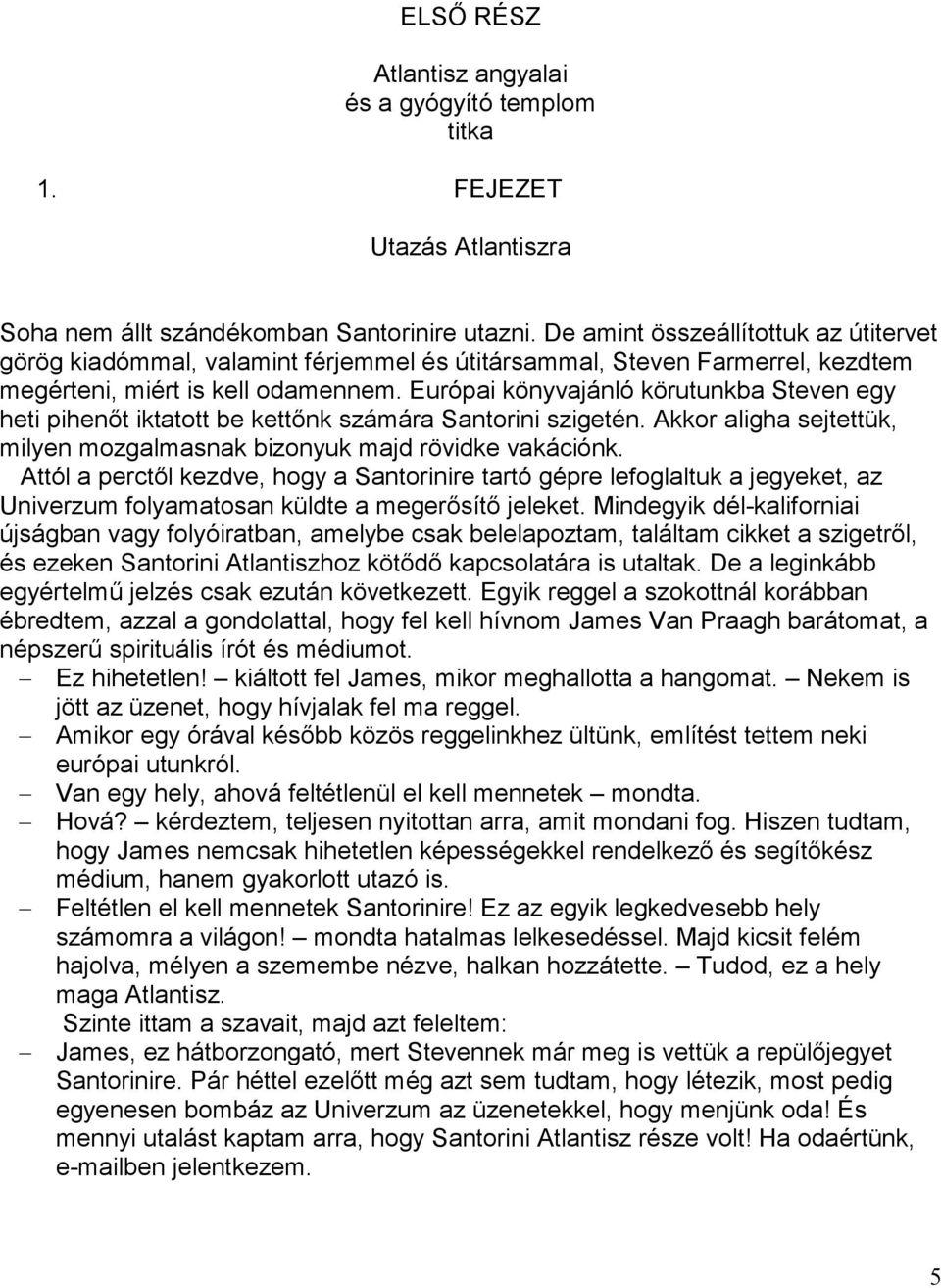 ELSŐ RÉSZ

Atlantisz angyalai
és a gyógyító templom
titka

1. FEJEZET

Utazás Atlantiszra

Soha nem állt szándékomban Santorinire utazni. De amint összeállítottuk az útitervet görög kiadómmal, valamint férjemmel és útitársammal, Steven Farmerrel, kezdtem megérteni, miért is kell odamennem. Európai könyvajánló körutunkba Steven egy heti pihenőt iktatott be kettőnk számára Santorini szigetén. Akkor aligha sejtettük, milyen mozgalmasnak bizonyuk majd rövidke vakációnk.

Attól a perctől kezdve, hogy a Santorinire tartó gépre lefoglaltuk a jegyeket, az Univerzum folyamatosan küldte a megerősítő jeleket. Mindegyik dél-kaliforniai újságban vagy folyóiratban, amelybe csak belelapoztam, találtam cikket a szigetről, és ezeken Santorini Atlantiszhoz kötődő kapcsolatára is utaltak. De a leginkább egyértelmű jelzés csak ezután következett. Egyik reggel a szokottnál korábban ébredtem, azzal a gondolattal, hogy fel kell hívnom James Van Praagh barátomat, a népszerű spirituális írót és médiumot.

– Ez hihetetlen! – kiáltott fel James, mikor meghallotta a hangomat. – Nekem is jött az üzenet, hogy hívjalak fel ma reggel.

– Amikor egy órával később közös reggelinkhez ültünk, említést tettem neki európai utunkról.

– Van egy hely, ahová feltétlenül el kell mennetek – mondta.

– Hová? – kérdeztem, teljesen nyitottan arra, amit mondani fog. Hiszen tudtam, hogy James nemcsak hihetetlen képességekkel rendelkező és segítőkész médium, hanem gyakorlott utazó is.

– Feltétlen el kell mennetek Santorinire! Ez az egyik legkedvesebb hely számomra a világon! – mondta hatalmas lelkesedéssel. Majd kicsit felém hajolva, mélyen a szemembe nézve, halkan hozzátette. – Tudod, ez a hely maga Atlantisz.

Szinte ittam a szavait, majd azt feleltem:

– James, ez hátborzongató, mert Stevennek már meg is vettük a repülőjegyet Santorinire. Pár héttel ezelőtt még azt sem tudtam, hogy létezik, most pedig egyenesen bombáz az Univerzum az üzenetekkel, hogy menjünk oda! És mennyi utalást kaptam arra, hogy Santorini Atlantisz része volt! Ha odaértünk, e-mailben jelentkezem.

5